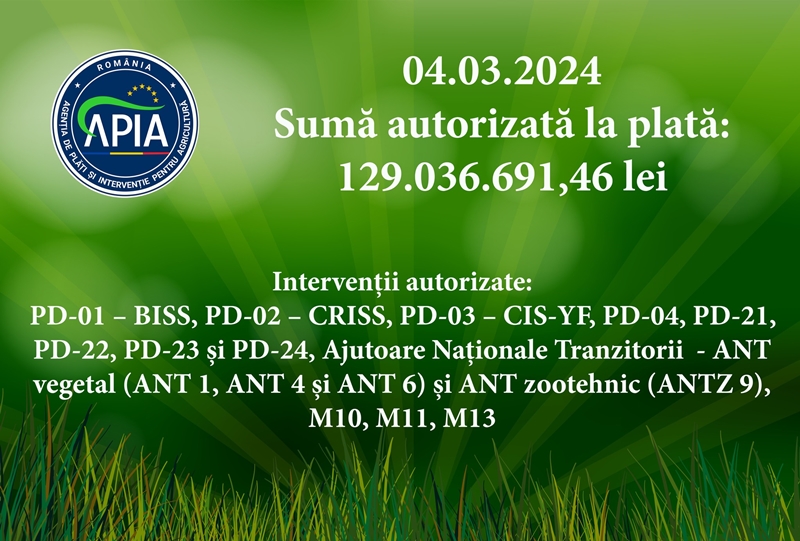 ROMÂNIA
APIA
AGENȚIA DE PLĂȚI ȘI INTERVENȚIE PENTRU AGRICULTURĂ

04.03.2024
Sumă autorizată la plată:
129.036.691,46 lei

Intervenții autorizate:
PD-01 – BISS, PD-02 – CRISS, PD-03 – CIS-YF, PD-04, PD-21, PD-22, PD-23 și PD-24, Ajutoare Naționale Tranzitorii - ANT vegetal (ANT 1, ANT 4 și ANT 6) și ANT zootehnic (ANTZ 9), M10, M11, M13